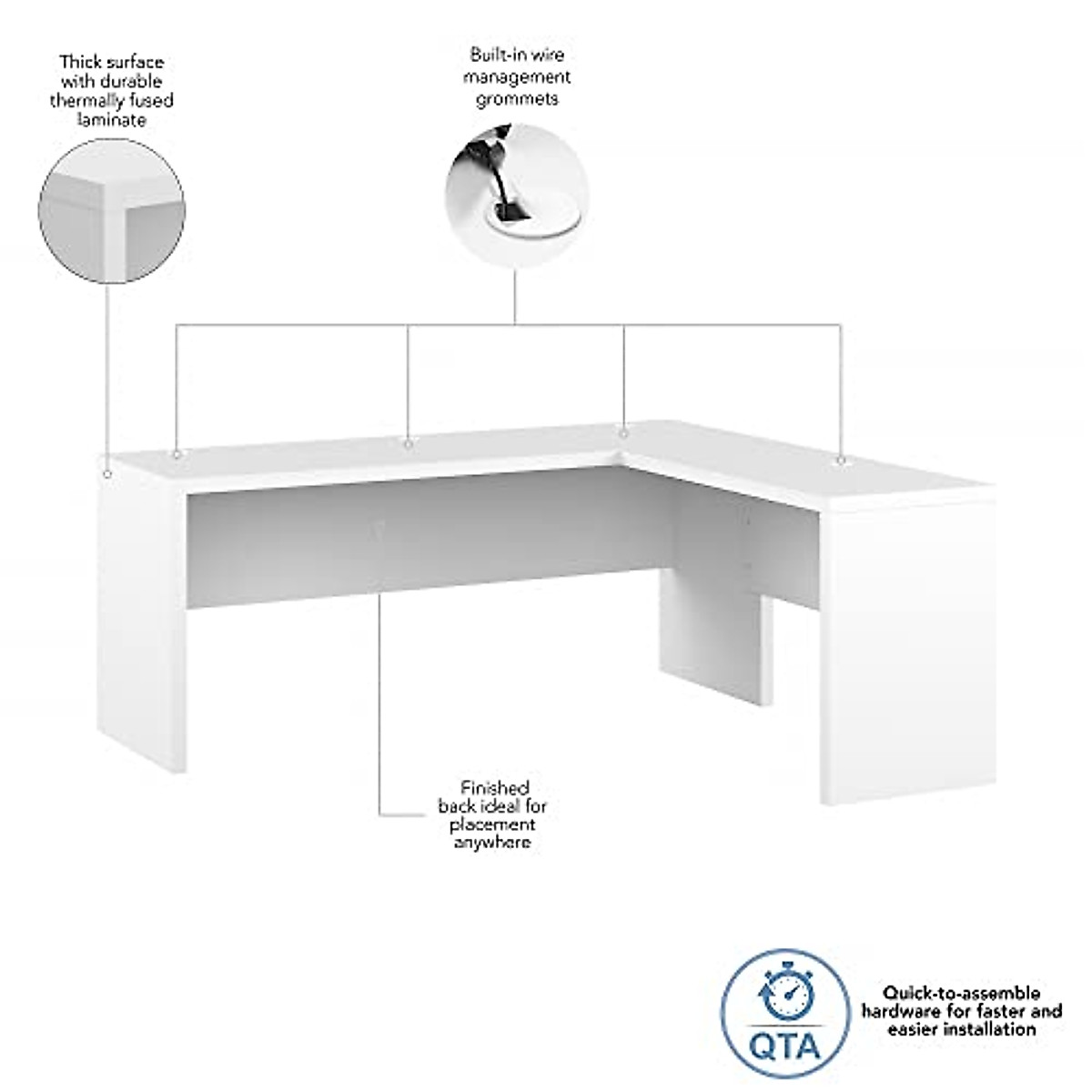 Thick surface with durable thermally fused laminate

Built-in wire management grommets

Finished back ideal for placement anywhere

QTA

Quick-to-assemble hardware for faster and easier installation